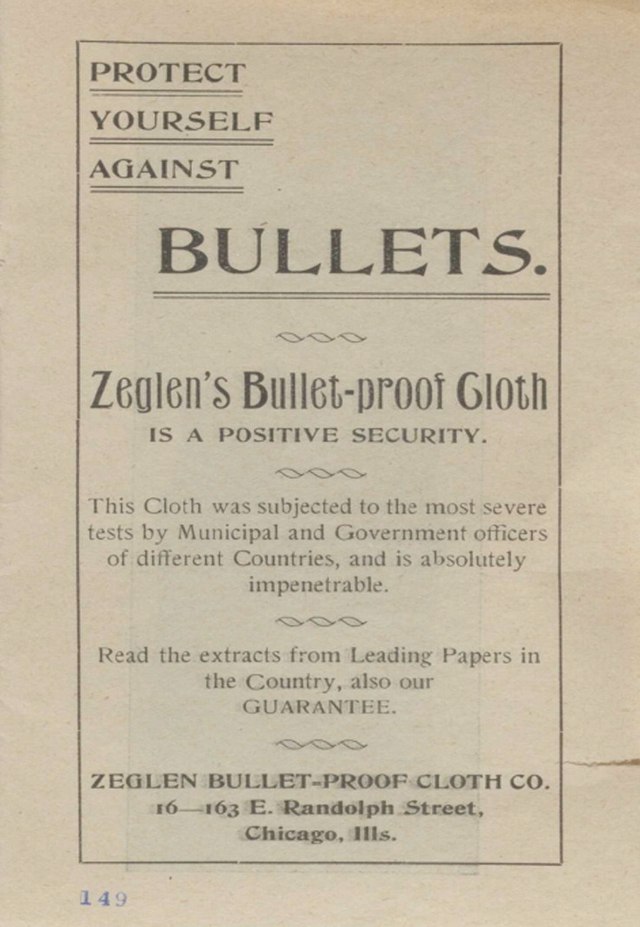 PROTECT
YOURSELF
AGAINST

BULLETS.

Zeglen's Bullet-proof Cloth
IS A POSITIVE SECURITY.

This Cloth was subjected to the most severe tests by Municipal and Government officers of different Countries, and is absolutely impenetrable.

Read the extracts from Leading Papers in the Country, also our GUARANTEE.

ZEGLEN BULLET-PROOF CLOTH CO.
16—163 E. Randolph Street,
Chicago, Ills.

149